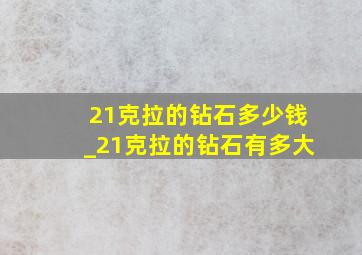 21克拉的钻石多少钱_21克拉的钻石有多大